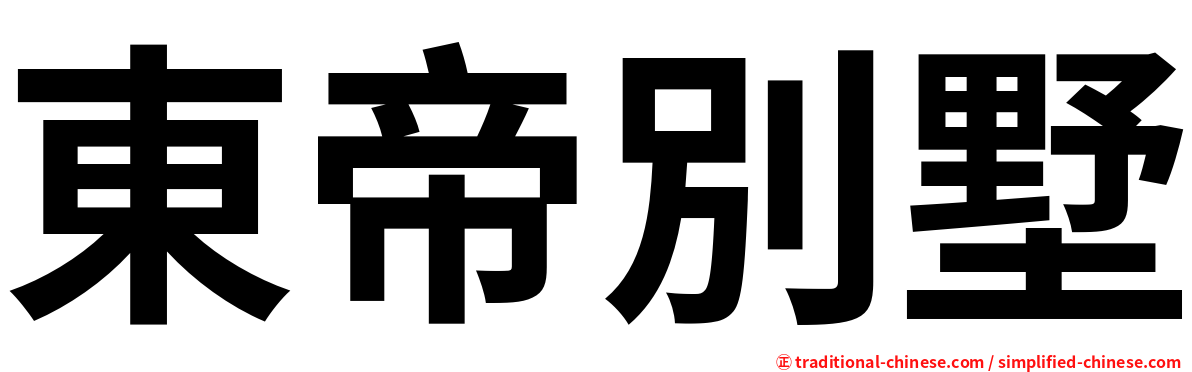 東帝別墅

㊣ traditional-chinese.com / simplified-chinese.com